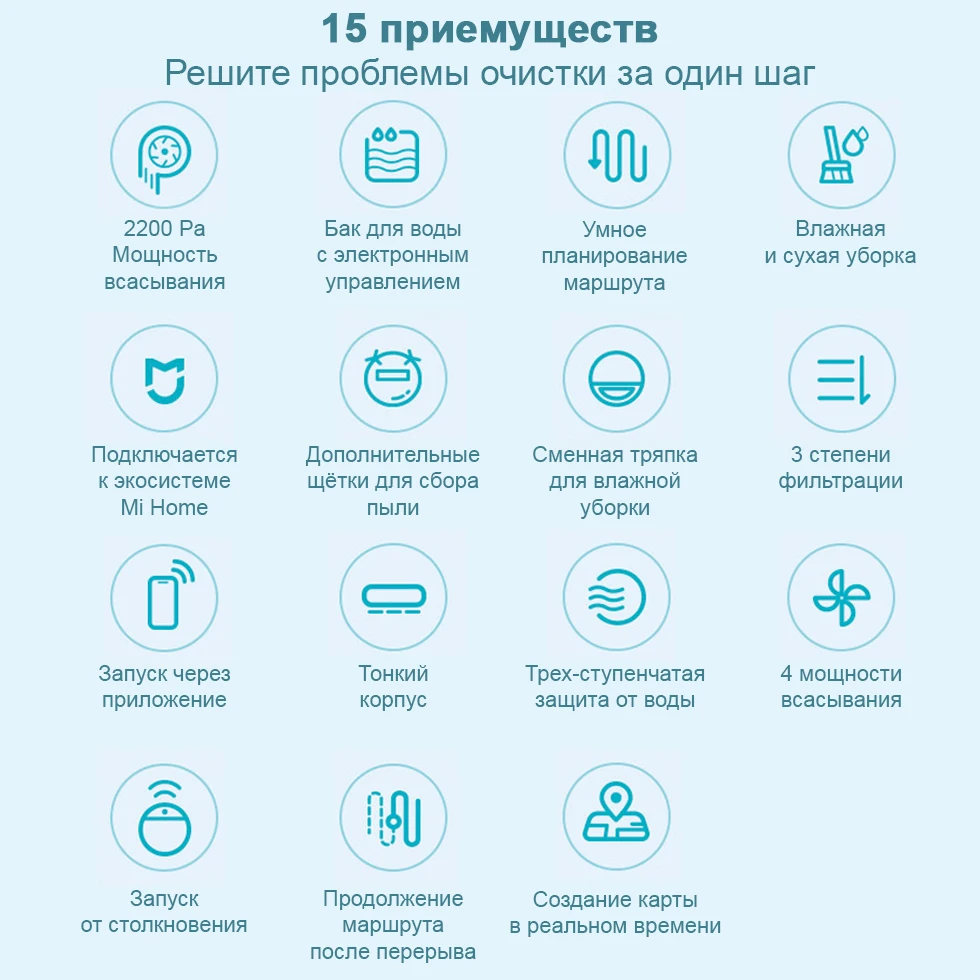 15 приемуществ
Решите проблемы очистки за один шаг

2200 Pa
Мощность
всасывания

Бак для воды
с электронным
управлением

Умное
планирование
маршрута

Влажная
и сухая уборка

Подключается
к экосистеме
Mi Home

Дополнительные
щётки для сбора
пыли

Сменная тряпка
для влажной
уборки

3 степени
фильтрации

Запуск через
приложение

Тонкий
корпус

Трех-ступенчатая
защита от воды

4 мощности
всасывания

Запуск
от столкновения

Продолжение
маршрута
после перерыва

Создание карты
в реальном времени